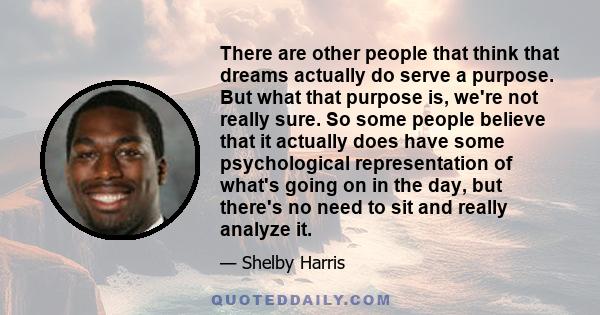 There are other people that think that dreams actually do serve a purpose. But what that purpose is, we're not really sure. So some people believe that it actually does have some psychological representation of what's going on in the day, but there's no need to sit and really analyze it.

— Shelby Harris

QUOTEDDAILY.COM